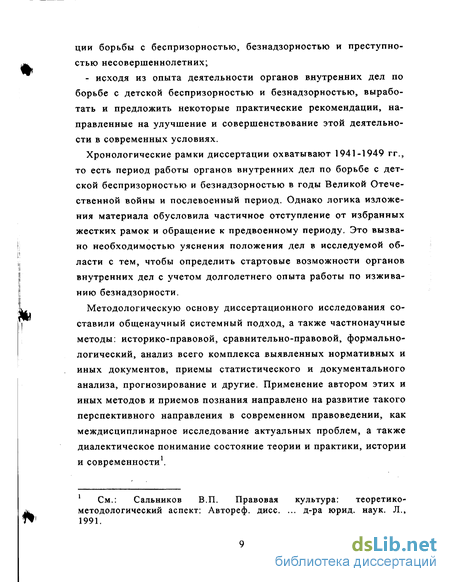 ции борьбы с беспризорностью, безнадзорностью и преступностью несовершеннолетних;

- исходя из опыта деятельности органов внутренних дел по борьбе с детской беспризорностью и безнадзорностью, выработать и предложить некоторые практические рекомендации, направленные на улучшение и совершенствование этой деятельности в современных условиях.

Хронологические рамки диссертации охватывают 1941-1949 гг., то есть период работы органов внутренних дел по борьбе с детской беспризорностью и безнадзорностью в годы Великой Отечественной войны и послевоенный период. Однако логика изложения материала обусловила частичное отступление от избранных жестких рамок и обращение к предвоенному периоду. Это вызвано необходимостью уяснения положения дел в исследуемой области с тем, чтобы определить стартовые возможности органов внутренних дел с учетом долголетнего опыта работы по изживанию безнадзорности.

Методологическую основу диссертационного исследования составили общенаучный системный подход, а также частнонаучные методы: историко-правовой, сравнительно-правовой, формально-логический, анализ всего комплекса выявленных нормативных и иных документов, приемы статистического и документального анализа, прогнозирование и другие. Применение автором этих и иных методов и приемов познания направлено на развитие такого перспективного направления в современном правоведении, как междисциплинарное исследование актуальных проблем, а также диалектическое понимание состояние теории и практики, истории и современности$^1$.

$^1$ См.: Сальников В.П. Правовая культура: теоретико-методологический аспект: Автореф. дисс. ... д-ра юрид. наук. Л., 1991.

9

dsLib.net
библиотека диссертаций